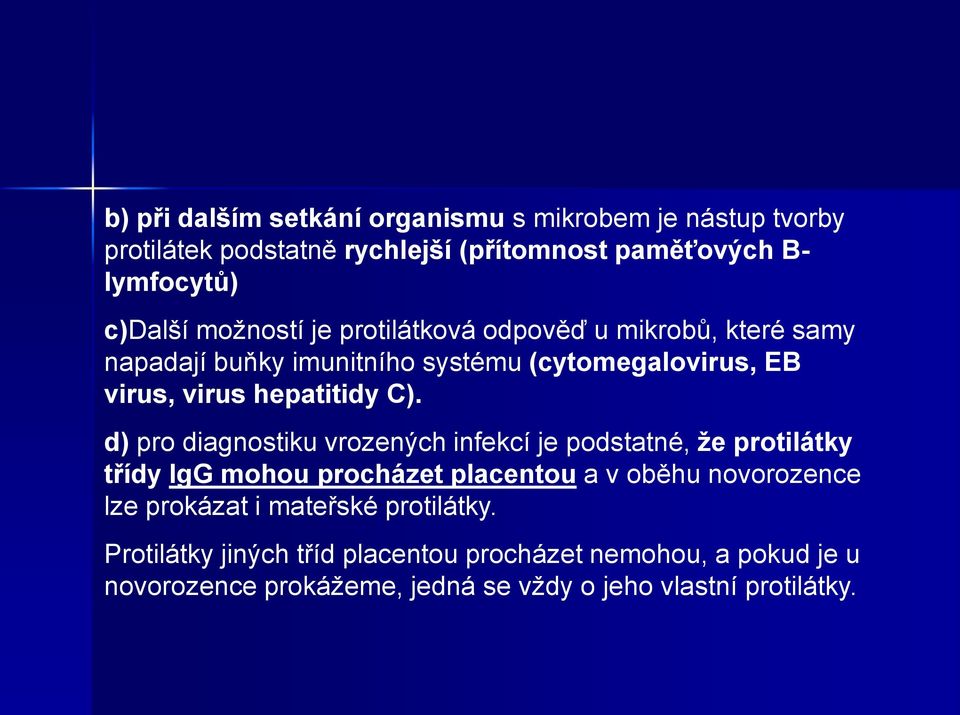 b) při dalším setkání organismu s mikrobem je nástup tvorby protilátek podstatně rychlejší (přítomnost paměťových B-lymfocytů)

c)Další možností je protilátková odpověď u mikrobů, které samy napadají buňky imunitního systému (cytomegalovirus, EB virus, virus hepatitidy C).

d) pro diagnostiku vrozených infekcí je podstatné, že protilátky třídy IgG mohou procházet placentou a v oběhu novorozence lze prokázat i mateřské protilátky.

Protilátky jiných tříd placentou procházet nemohou, a pokud je u novorozence prokážeme, jedná se vždy o jeho vlastní protilátky.